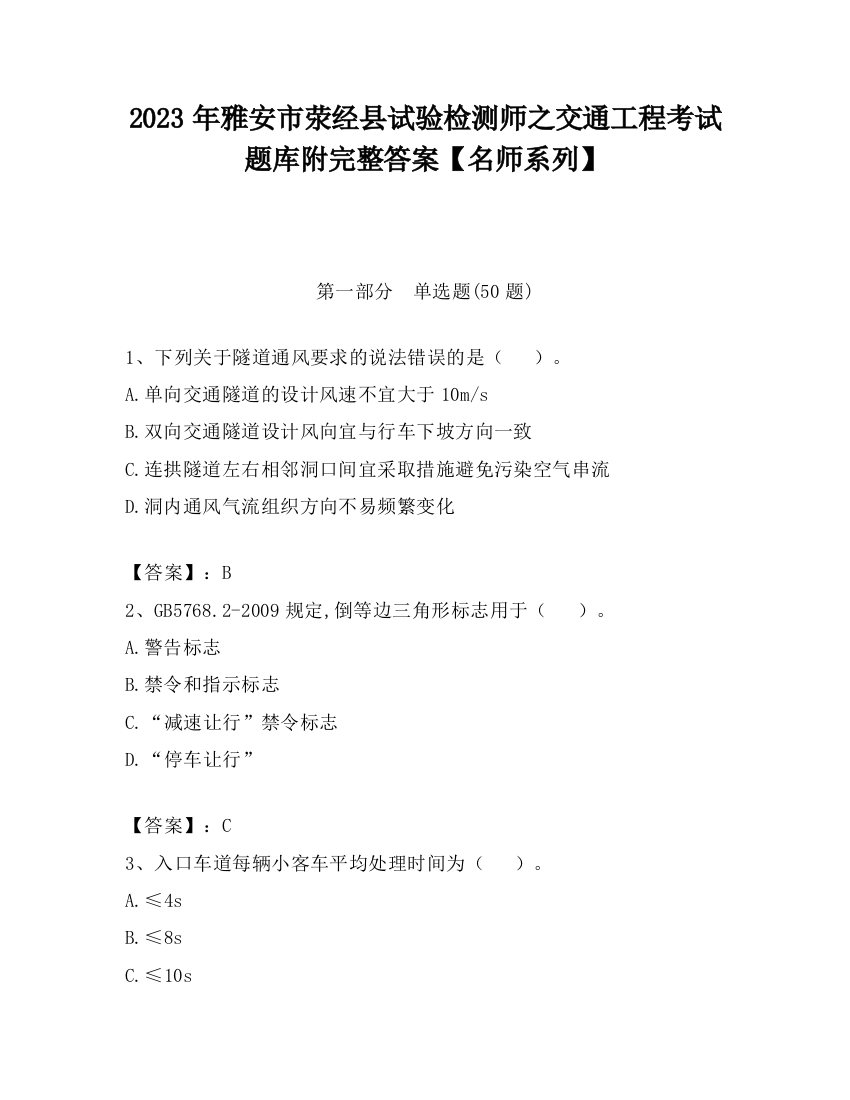 2023 年雅安市荥经县试验检测师之交通工程考试题库附完整答案【名师系列】

第一部分　单选题(50 题)

1、下列关于隧道通风要求的说法错误的是（　　）。

A.单向交通隧道的设计风速不宜大于 10m/s

B.双向交通隧道设计风向宜与行车下坡方向一致

C.连拱隧道左右相邻洞口间宜采取措施避免污染空气串流

D.洞内通风气流组织方向不易频繁变化

【答案】：B

2、GB5768.2-2009 规定,倒等边三角形标志用于（　　）。

A.警告标志

B.禁令和指示标志

C.“减速让行”禁令标志

D.“停车让行”

【答案】：C

3、入口车道每辆小客车平均处理时间为（　　）。

A.≤4s

B.≤8s

C.≤10s